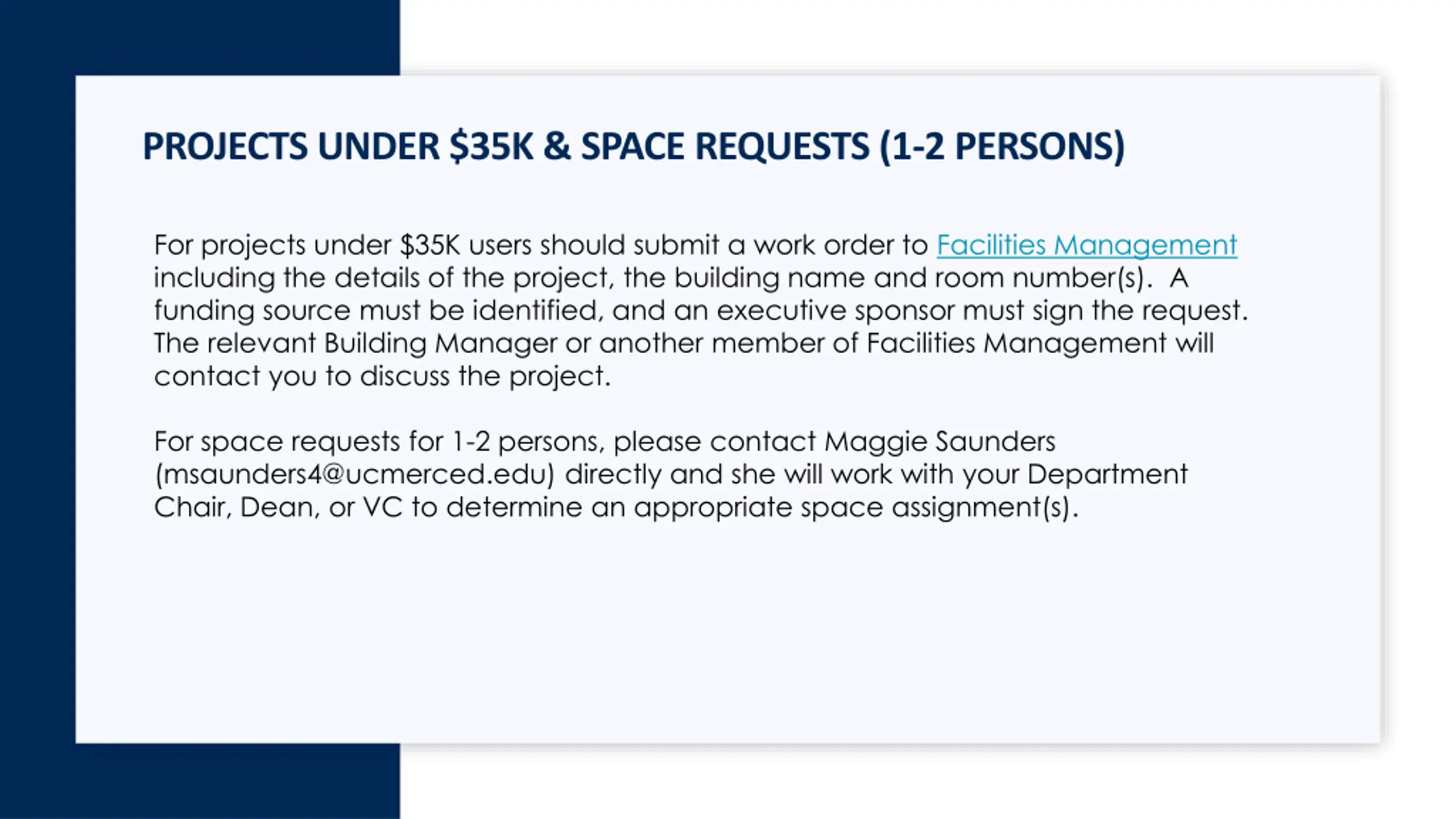 PROJECTS UNDER \$35K & SPACE REQUESTS (1-2 PERSONS)

For projects under \$35K users should submit a work order to Facilities Management including the details of the project, the building name and room number(s). A funding source must be identified, and an executive sponsor must sign the request. The relevant Building Manager or another member of Facilities Management will contact you to discuss the project.

For space requests for 1-2 persons, please contact Maggie Saunders (msaunders4@ucmerced.edu) directly and she will work with your Department Chair, Dean, or VC to determine an appropriate space assignment(s).